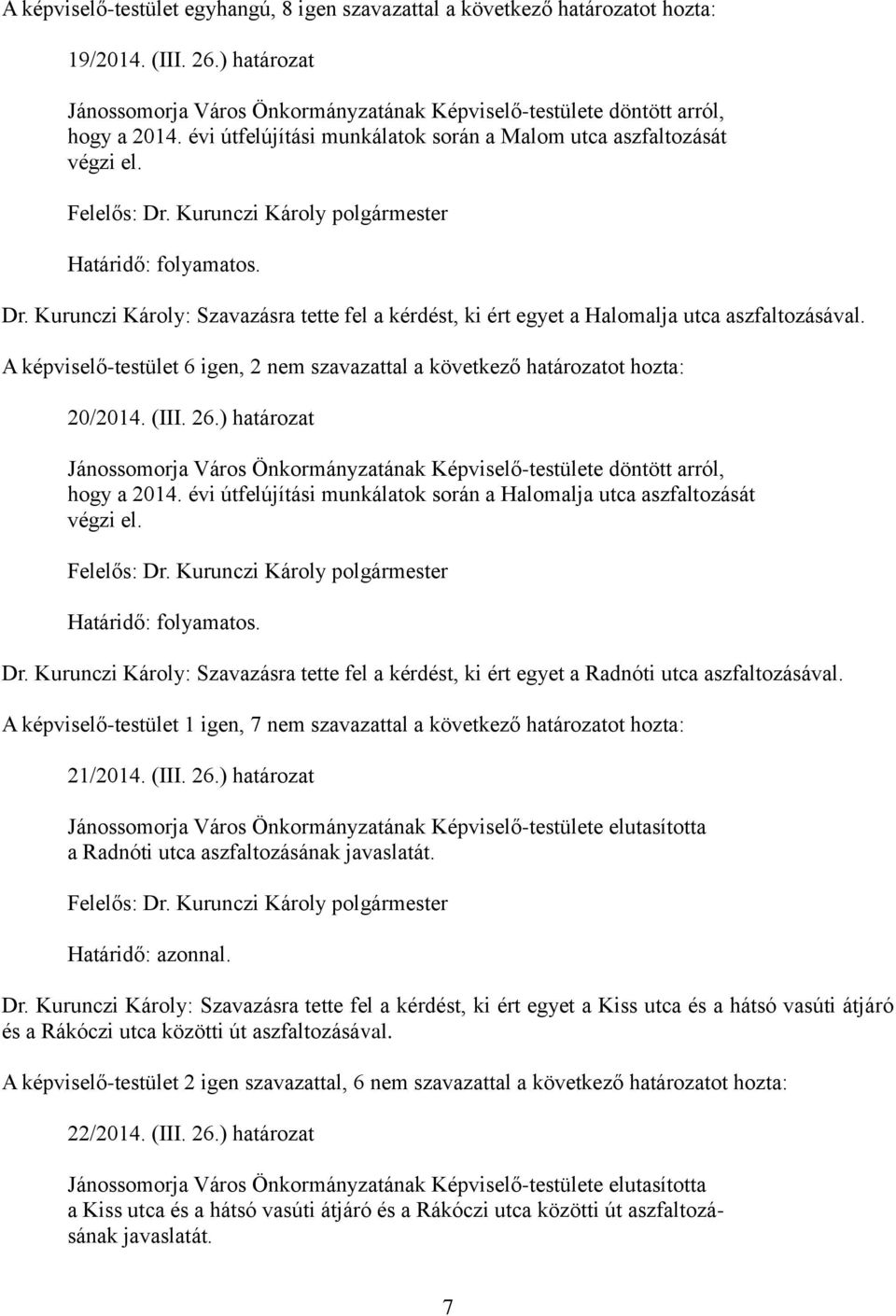 A képviselő-testület egyhangú, 8 igen szavazattal a következő határozatot hozta:

19/2014. (III. 26.) határozat

Jánossomorja Város Önkormányzatának Képviselő-testülete döntött arról, hogy a 2014. évi útfelújítási munkálatok során a Malom utca aszfaltozását végzi el.

Felelős: Dr. Kurunczi Károly polgármester

Határidő: folyamatos.

Dr. Kurunczi Károly: Szavazásra tette fel a kérdést, ki ért egyet a Halomalja utca aszfaltozásával.

A képviselő-testület 6 igen, 2 nem szavazattal a következő határozatot hozta:

20/2014. (III. 26.) határozat

Jánossomorja Város Önkormányzatának Képviselő-testülete döntött arról, hogy a 2014. évi útfelújítási munkálatok során a Halomalja utca aszfaltozását végzi el.

Felelős: Dr. Kurunczi Károly polgármester

Határidő: folyamatos.

Dr. Kurunczi Károly: Szavazásra tette fel a kérdést, ki ért egyet a Radnóti utca aszfaltozásával.

A képviselő-testület 1 igen, 7 nem szavazattal a következő határozatot hozta:

21/2014. (III. 26.) határozat

Jánossomorja Város Önkormányzatának Képviselő-testülete elutasította a Radnóti utca aszfaltozásának javaslatát.

Felelős: Dr. Kurunczi Károly polgármester

Határidő: azonnal.

Dr. Kurunczi Károly: Szavazásra tette fel a kérdést, ki ért egyet a Kiss utca és a hátsó vasúti átjáró és a Rákóczi utca közötti út aszfaltozásával.

A képviselő-testület 2 igen szavazattal, 6 nem szavazattal a következő határozatot hozta:

22/2014. (III. 26.) határozat

Jánossomorja Város Önkormányzatának Képviselő-testülete elutasította a Kiss utca és a hátsó vasúti átjáró és a Rákóczi utca közötti út aszfaltozásának javaslatát.

7